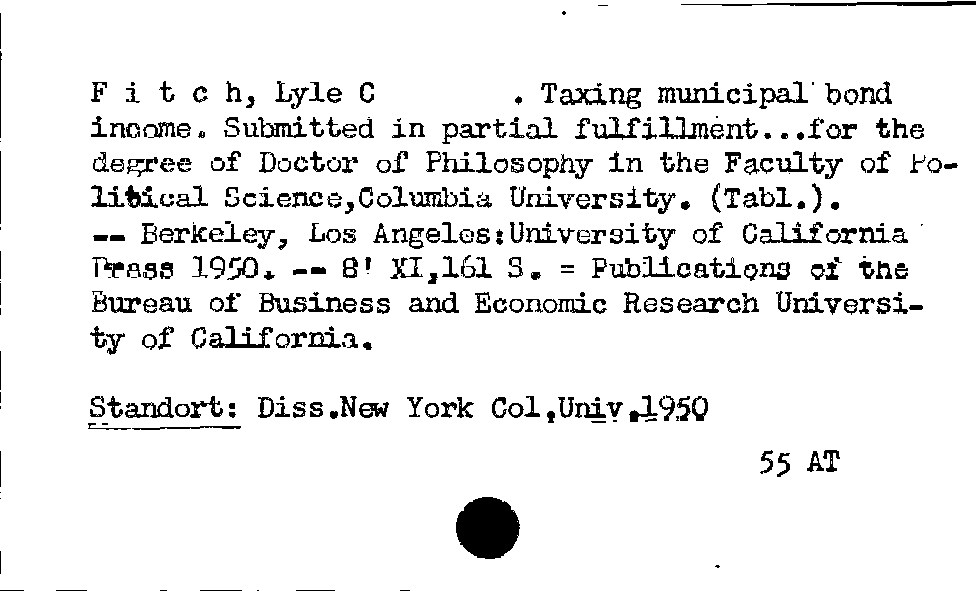 F i t c h, Lyle C . Taxing municipal bond income. Submitted in partial fulfillment...for the degree of Doctor of Philosophy in the Faculty of Political Science,Columbia University. (Tabl.). -- Berkeley, Los Angeles:University of California Press 1950. -- 8' XI,161 S. = Publications of the Bureau of Business and Economic Research University of California.

Standort: Diss.New York Col,Univ.1950

55 AT